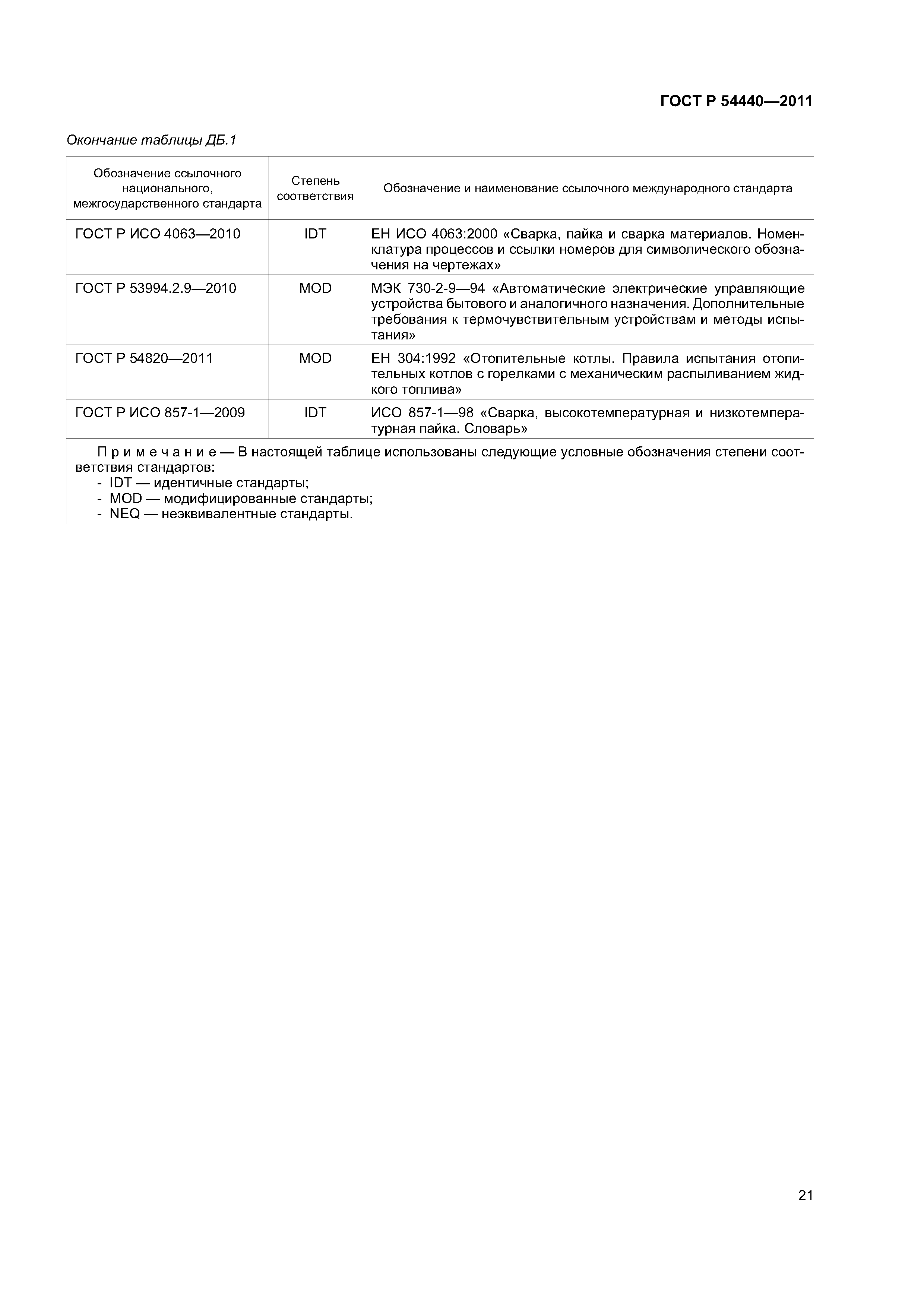 ГОСТ Р 54440—2011

Окончание таблицы ДБ.1

| Обозначение ссылочного национального, межгосударственного стандарта | Степень соответствия | Обозначение и наименование ссылочного международного стандарта |
|---|---|---|
| ГОСТ Р ИСО 4063—2010 | IDT | ЕН ИСО 4063:2000 «Сварка, пайка и сварка материалов. Номенклатура процессов и ссылки номеров для символического обозначения на чертежах» |
| ГОСТ Р 53994.2.9—2010 | MOD | МЭК 730-2-9—94 «Автоматические электрические управляющие устройства бытового и аналогичного назначения. Дополнительные требования к термочувствительным устройствам и методы испытания» |
| ГОСТ Р 54820—2011 | MOD | ЕН 304:1992 «Отопительные котлы. Правила испытания отопительных котлов с горелками с механическим распыливанием жидкого топлива» |
| ГОСТ Р ИСО 857-1—2009 | IDT | ИСО 857-1—98 «Сварка, высокотемпературная и низкотемпературная пайка. Словарь» |

Примечание — В настоящей таблице использованы следующие условные обозначения степени соответствия стандартов:
- IDT — идентичные стандарты;
- MOD — модифицированные стандарты;
- NEQ — неэквивалентные стандарты.

21